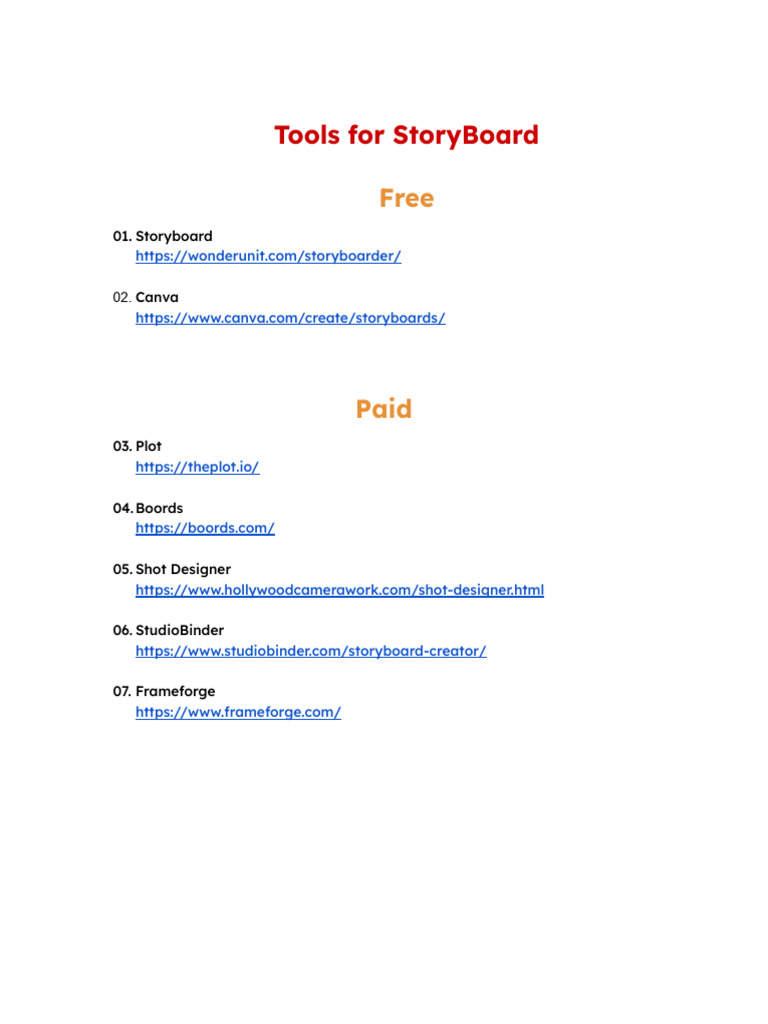 Tools for StoryBoard

Free

01. Storyboard
https://wonderunit.com/storyboarder/

02. Canva
https://www.canva.com/create/storyboards/

Paid

03. Plot
https://theplot.io/

04. Boords
https://boords.com/

05. Shot Designer
https://www.hollywoodcamerawork.com/shot-designer.html

06. StudioBinder
https://www.studiobinder.com/storyboard-creator/

07. Frameforge
https://www.frameforge.com/